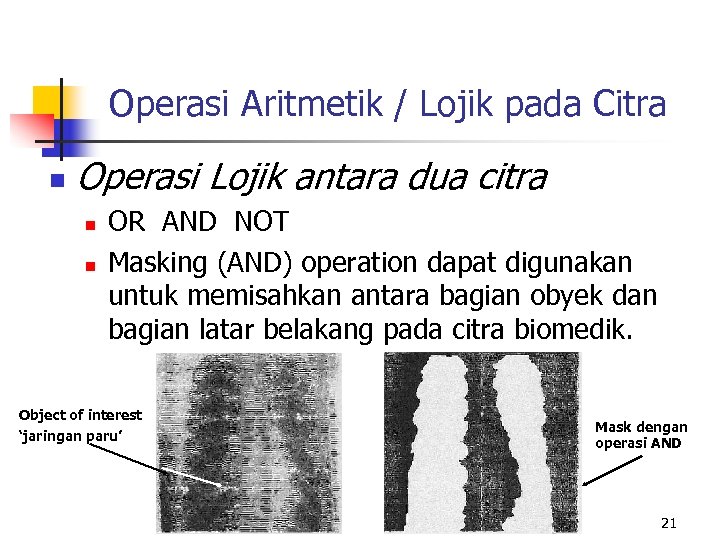 Operasi Aritmetik / Lojik pada Citra

Operasi Lojik antara dua citra

OR AND NOT

Masking (AND) operation dapat digunakan untuk memisahkan antara bagian obyek dan bagian latar belakang pada citra biomedik.

Object of interest
'jaringan paru'

Mask dengan operasi AND

21